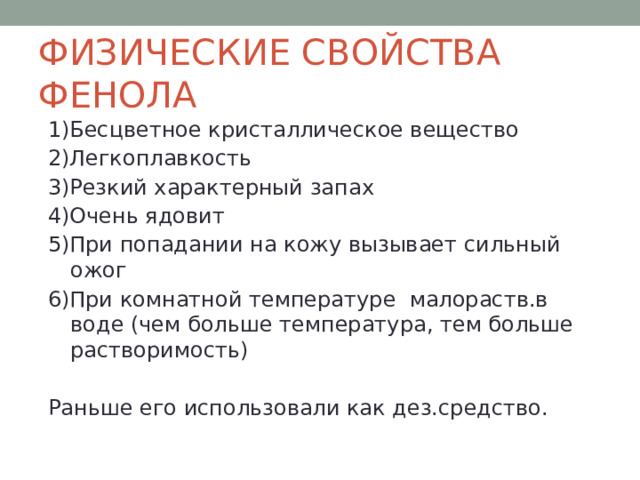 ФИЗИЧЕСКИЕ СВОЙСТВА ФЕНОЛА

1)Бесцветное кристаллическое вещество
2)Легкоплавкость
3)Резкий характерный запах
4)Очень ядовит
5)При попадании на кожу вызывает сильный ожог
6)При комнатной температуре  малораств.в воде (чем больше температура, тем больше растворимость)

Раньше его использовали как дез.средство.